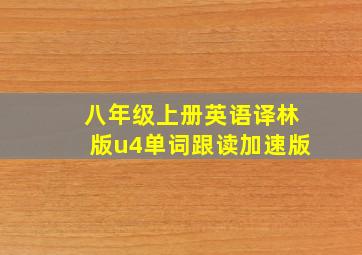 八年级上册英语译林版u4单词跟读加速版